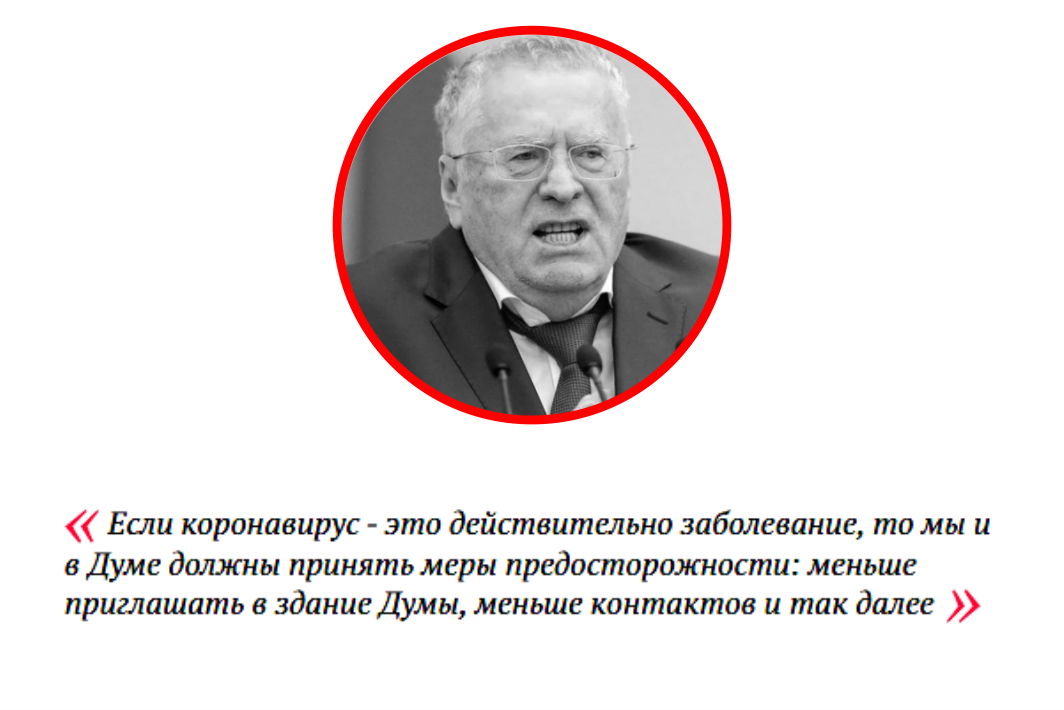 « Если коронавирус - это действительно заболевание, то мы и в Думе должны принять меры предосторожности: меньше приглашать в здание Думы, меньше контактов и так далее »